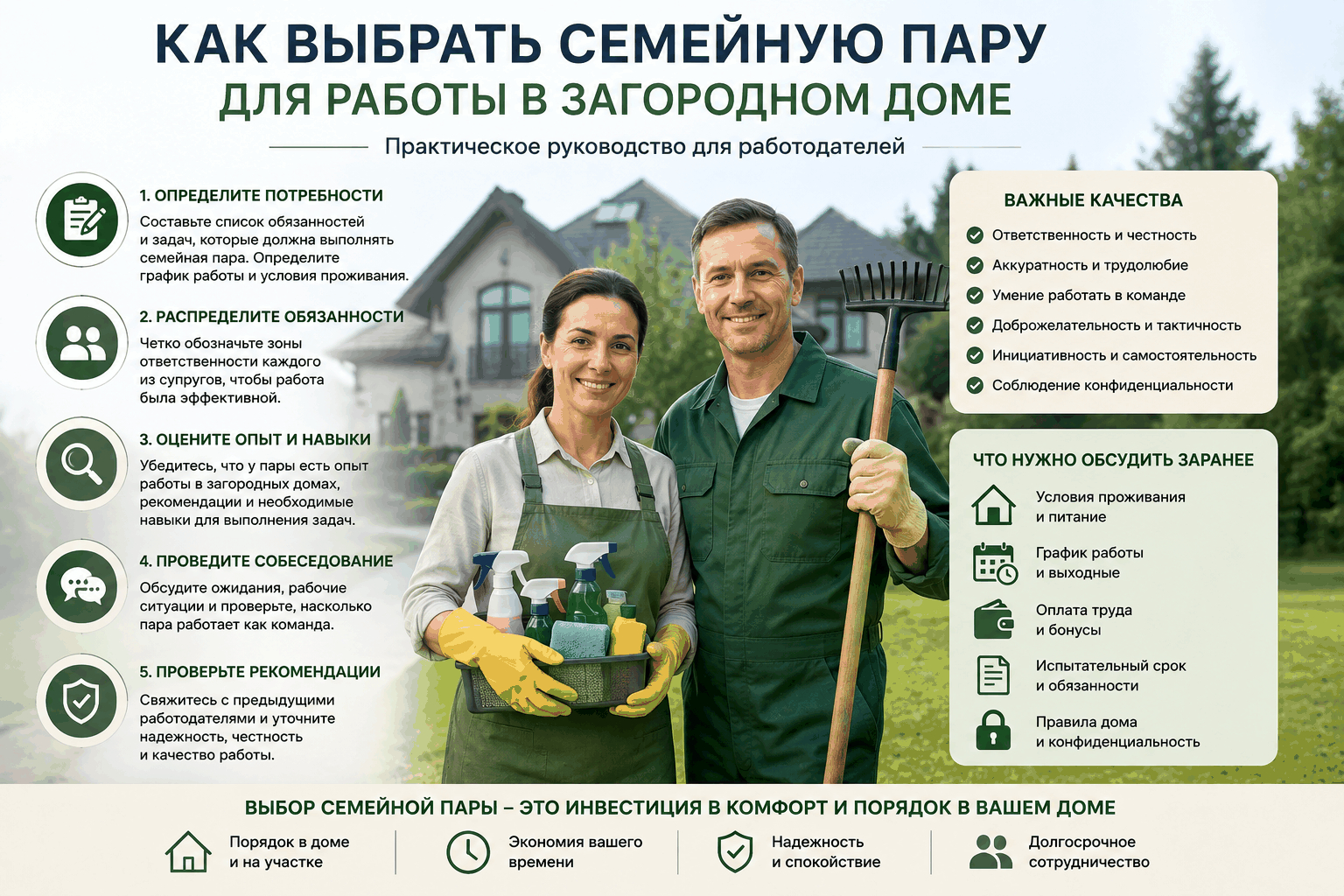 КАК ВЫБРАТЬ СЕМЕЙНУЮ ПАРУ
ДЛЯ РАБОТЫ В ЗАГОРОДНОМ ДОМЕ

Практическое руководство для работодателей

1. ОПРЕДЕЛИТЕ ПОТРЕБНОСТИ
Составьте список обязанностей и задач, которые должна выполнять семейная пара. Определите график работы и условия проживания.

2. РАСПРЕДЕЛИТЕ ОБЯЗАННОСТИ
Четко обозначьте зоны ответственности каждого из супругов, чтобы работа была эффективной.

3. ОЦЕНИТЕ ОПЫТ И НАВЫКИ
Убедитесь, что у пары есть опыт работы в загородных домах, рекомендации и необходимые навыки для выполнения задач.

4. ПРОВЕДИТЕ СОБЕСЕДОВАНИЕ
Обсудите ожидания, рабочие ситуации и проверьте, насколько пара работает как команда.

5. ПРОВЕРЬТЕ РЕКОМЕНДАЦИИ
Свяжитесь с предыдущими работодателями и уточните надежность, честность и качество работы.

ВАЖНЫЕ КАЧЕСТВА
Ответственность и честность
Аккуратность и трудолюбие
Умение работать в команде
Доброжелательность и тактичность
Инициативность и самостоятельность
Соблюдение конфиденциальности

ЧТО НУЖНО ОБСУДИТЬ ЗАРАНЕЕ
Условия проживания и питание
График работы и выходные
Оплата труда и бонусы
Испытательный срок и обязанности
Правила дома и конфиденциальность

ВЫБОР СЕМЕЙНОЙ ПАРЫ – ЭТО ИНВЕСТИЦИЯ В КОМФОРТ И ПОРЯДОК В ВАШЕМ ДОМЕ

Порядок в доме и на участке
Экономия вашего времени
Надежность и спокойствие
Долгосрочное сотрудничество